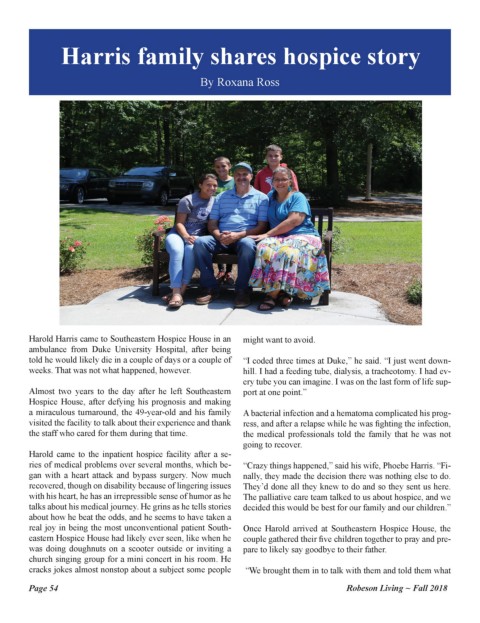 Harris family shares hospice story

By Roxana Ross

Harold Harris came to Southeastern Hospice House in an ambulance from Duke University Hospital, after being told he would likely die in a couple of days or a couple of weeks. That was not what happened, however.

Almost two years to the day after he left Southeastern Hospice House, after defying his prognosis and making a miraculous turnaround, the 49-year-old and his family visited the facility to talk about their experience and thank the staff who cared for them during that time.

Harold came to the inpatient hospice facility after a series of medical problems over several months, which began with a heart attack and bypass surgery. Now much recovered, though on disability because of lingering issues with his heart, he has an irrepressible sense of humor as he talks about his medical journey. He grins as he tells stories about how he beat the odds, and he seems to have taken a real joy in being the most unconventional patient Southeastern Hospice House had likely ever seen, like when he was doing doughnuts on a scooter outside or inviting a church singing group for a mini concert in his room. He cracks jokes almost nonstop about a subject some people might want to avoid.

"I coded three times at Duke," he said. "I just went downhill. I had a feeding tube, dialysis, a tracheotomy. I had every tube you can imagine. I was on the last form of life support at one point."

A bacterial infection and a hematoma complicated his progress, and after a relapse while he was fighting the infection, the medical professionals told the family that he was not going to recover.

"Crazy things happened," said his wife, Phoebe Harris. "Finally, they made the decision there was nothing else to do. They'd done all they knew to do and so they sent us here. The palliative care team talked to us about hospice, and we decided this would be best for our family and our children."

Once Harold arrived at Southeastern Hospice House, the couple gathered their five children together to pray and prepare to likely say goodbye to their father.

"We brought them in to talk with them and told them what

Page 54

Robeson Living ~ Fall 2018